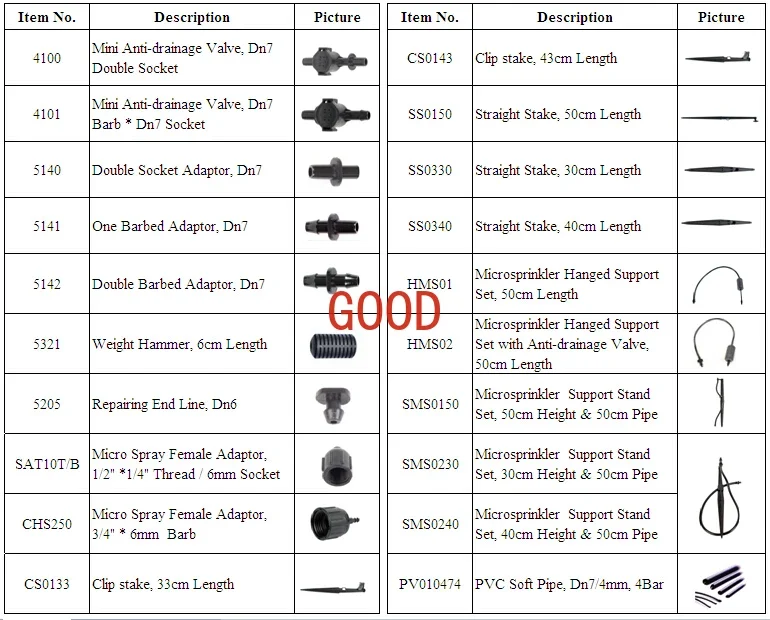 | Item No. | Description | Picture |
|---|---|---|
| 4100 | Mini Anti-drainage Valve, Dn7 Double Socket | |
| 4101 | Mini Anti-drainage Valve, Dn7 Barb * Dn7 Socket | |
| 5140 | Double Socket Adaptor, Dn7 | |
| 5141 | One Barbed Adaptor, Dn7 | |
| 5142 | Double Barbed Adaptor, Dn7 | |
| 5321 | Weight Hammer, 6cm Length | |
| 5205 | Repairing End Line, Dn6 | |
| SAT10T/B | Micro Spray Female Adaptor, 1/2" *1/4" Thread / 6mm Socket | |
| CHS250 | Micro Spray Female Adaptor, 3/4" * 6mm Barb | |
| CS0133 | Clip stake, 33cm Length | |

| Item No. | Description | Picture |
|---|---|---|
| CS0143 | Clip stake, 43cm Length | |
| SS0150 | Straight Stake, 50cm Length | |
| SS0330 | Straight Stake, 30cm Length | |
| SS0340 | Straight Stake, 40cm Length | |
| HMS01 | Microsprinkler Hanged Support Set, 50cm Length | |
| HMS02 | Microsprinkler Hanged Support Set with Anti-drainage Valve, 50cm Length | |
| SMS0150 | Microsprinkler Support Stand Set, 50cm Height & 50cm Pipe | |
| SMS0230 | Microsprinkler Support Stand Set, 30cm Height & 50cm Pipe | |
| SMS0240 | Microsprinkler Support Stand Set, 40cm Height & 50cm Pipe | |
| PV010474 | PVC Soft Pipe, Dn7/4mm, 4Bar | |

GOOD